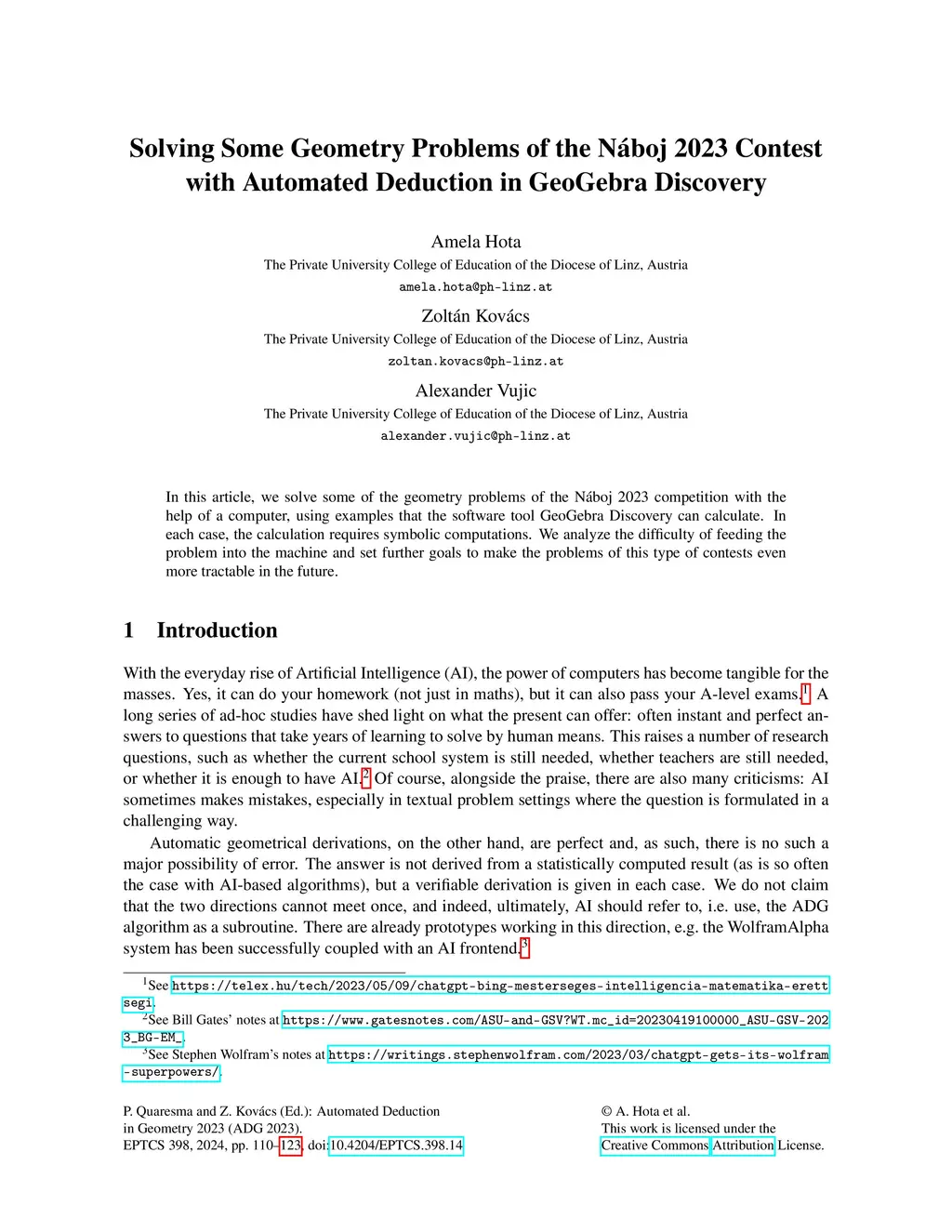 Solving Some Geometry Problems of the Náboj 2023 Contest with Automated Deduction in GeoGebra Discovery

Amela Hota
The Private University College of Education of the Diocese of Linz, Austria
amela.hota@ph-linz.at

Zoltán Kovács
The Private University College of Education of the Diocese of Linz, Austria
zoltan.kovacs@ph-linz.at

Alexander Vujic
The Private University College of Education of the Diocese of Linz, Austria
alexander.vujic@ph-linz.at

In this article, we solve some of the geometry problems of the Náboj 2023 competition with the help of a computer, using examples that the software tool GeoGebra Discovery can calculate. In each case, the calculation requires symbolic computations. We analyze the difficulty of feeding the problem into the machine and set further goals to make the problems of this type of contests even more tractable in the future.

1 Introduction

With the everyday rise of Artificial Intelligence (AI), the power of computers has become tangible for the masses. Yes, it can do your homework (not just in maths), but it can also pass your A-level exams.$^1$ A long series of ad-hoc studies have shed light on what the present can offer: often instant and perfect answers to questions that take years of learning to solve by human means. This raises a number of research questions, such as whether the current school system is still needed, whether teachers are still needed, or whether it is enough to have AI.$^2$ Of course, alongside the praise, there are also many criticisms: AI sometimes makes mistakes, especially in textual problem settings where the question is formulated in a challenging way.

Automatic geometrical derivations, on the other hand, are perfect and, as such, there is no such a major possibility of error. The answer is not derived from a statistically computed result (as is so often the case with AI-based algorithms), but a verifiable derivation is given in each case. We do not claim that the two directions cannot meet once, and indeed, ultimately, AI should refer to, i.e. use, the ADG algorithm as a subroutine. There are already prototypes working in this direction, e.g. the WolframAlpha system has been successfully coupled with an AI frontend.$^3$

$^1$See https://telex.hu/tech/2023/05/09/chatgpt-bing-mesterseges-intelligencia-matematika-erettsegi.
$^2$See Bill Gates' notes at https://www.gatesnotes.com/ASU-and-GSV?WT.mc_id=20230419100000_ASU-GSV-2023_BG-EM_.
$^3$See Stephen Wolfram's notes at https://writings.stephenwolfram.com/2023/03/chatgpt-gets-its-wolfram-superpowers/.

P. Quaresma and Z. Kovács (Ed.): Automated Deduction in Geometry 2023 (ADG 2023).
EPTCS 398, 2024, pp. 110–123, doi:10.4204/EPTCS.398.14

© A. Hota et al.
This work is licensed under the Creative Commons Attribution License.